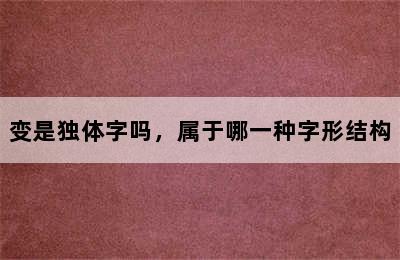 变是独体字吗，属于哪一种字形结构